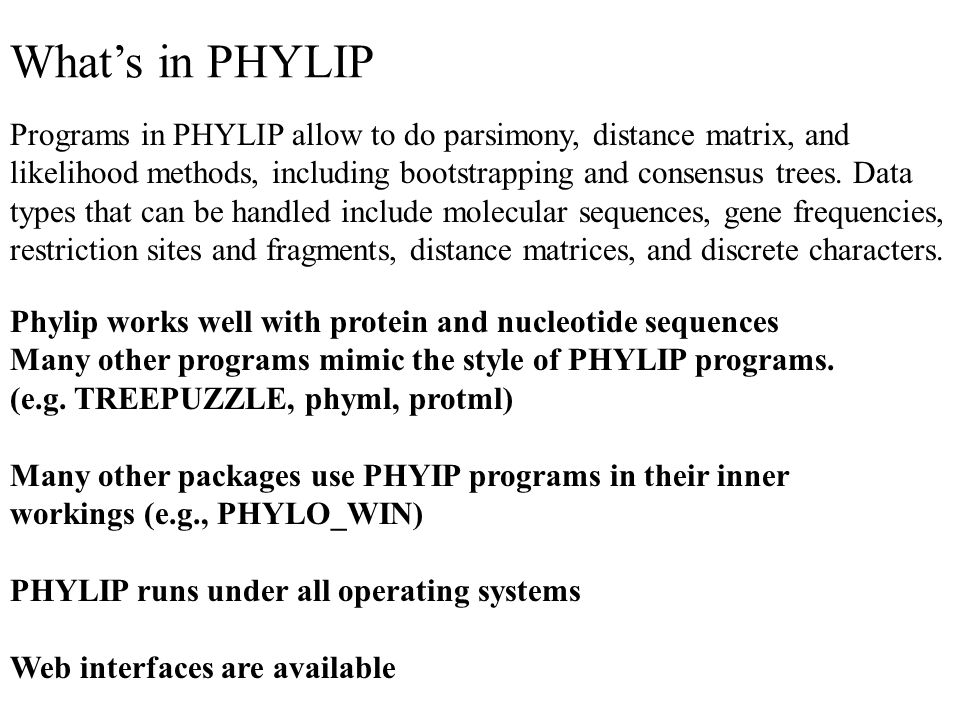 What’s in PHYLIP

Programs in PHYLIP allow to do parsimony, distance matrix, and likelihood methods, including bootstrapping and consensus trees. Data types that can be handled include molecular sequences, gene frequencies, restriction sites and fragments, distance matrices, and discrete characters.

Phylip works well with protein and nucleotide sequences
Many other programs mimic the style of PHYLIP programs.
(e.g. TREEPUZZLE, phyml, protml)

Many other packages use PHYIP programs in their inner workings (e.g., PHYLO_WIN)

PHYLIP runs under all operating systems

Web interfaces are available